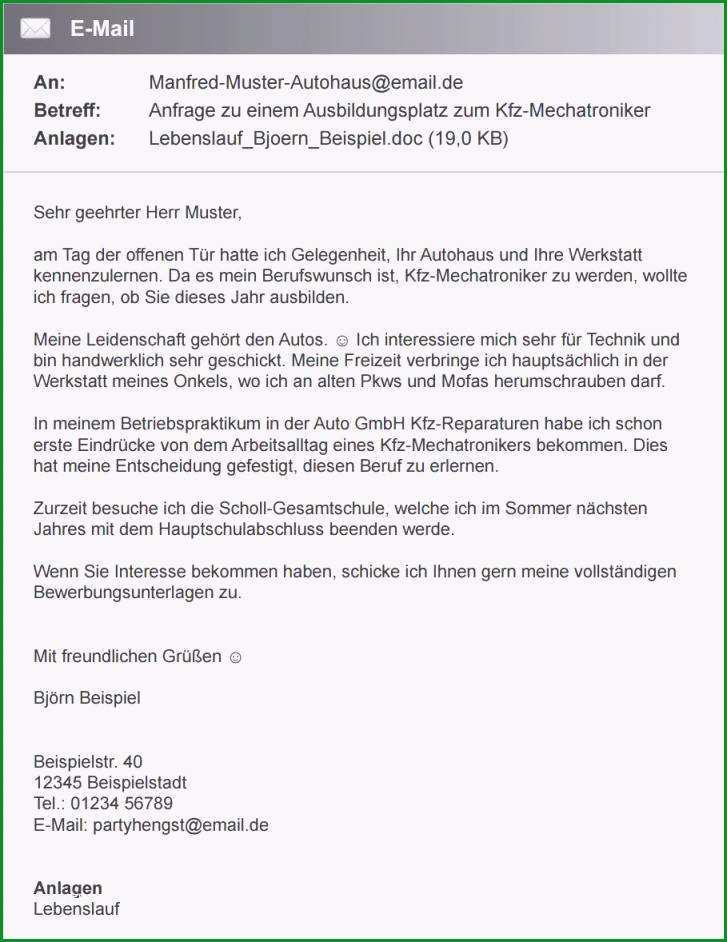 E-Mail

An: Manfred-Muster-Autohaus@email.de
Betreff: Anfrage zu einem Ausbildungsplatz zum Kfz-Mechatroniker
Anlagen: Lebenslauf_Bjoern_Beispiel.doc (19,0 KB)

Sehr geehrter Herr Muster,

am Tag der offenen Tür hatte ich Gelegenheit, Ihr Autohaus und Ihre Werkstatt kennenzulernen. Da es mein Berufswunsch ist, Kfz-Mechatroniker zu werden, wollte ich fragen, ob Sie dieses Jahr ausbilden.

Meine Leidenschaft gehört den Autos. ☺ Ich interessiere mich sehr für Technik und bin handwerklich sehr geschickt. Meine Freizeit verbringe ich hauptsächlich in der Werkstatt meines Onkels, wo ich an alten Pkws und Mofas herumschrauben darf.

In meinem Betriebspraktikum in der Auto GmbH Kfz-Reparaturen habe ich schon erste Eindrücke von dem Arbeitsalltag eines Kfz-Mechatronikers bekommen. Dies hat meine Entscheidung gefestigt, diesen Beruf zu erlernen.

Zurzeit besuche ich die Scholl-Gesamtschule, welche ich im Sommer nächsten Jahres mit dem Hauptschulabschluss beenden werde.

Wenn Sie Interesse bekommen haben, schicke ich Ihnen gern meine vollständigen Bewerbungsunterlagen zu.

Mit freundlichen Grüßen ☺

Björn Beispiel

Beispielstr. 40
12345 Beispielstadt
Tel.: 01234 56789
E-Mail: partyhengst@email.de

Anlagen
Lebenslauf